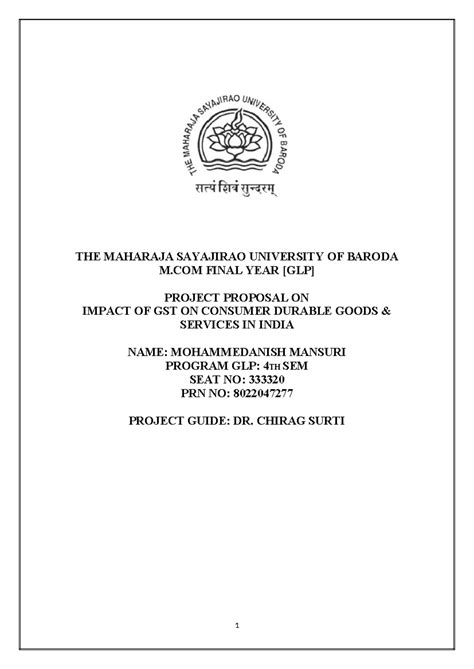 THE MAHARAJA SAYAJIRAO UNIVERSITY OF BARODA

सत्यं शिवं सुन्दरम्

THE MAHARAJA SAYAJIRAO UNIVERSITY OF BARODA
M.COM FINAL YEAR [GLP]

PROJECT PROPOSAL ON
IMPACT OF GST ON CONSUMER DURABLE GOODS & SERVICES IN INDIA

NAME: MOHAMMEDANISH MANSURI
PROGRAM GLP: 4TH SEM
SEAT NO: 333320
PRN NO: 8022047277

PROJECT GUIDE: DR. CHIRAG SURTI

1